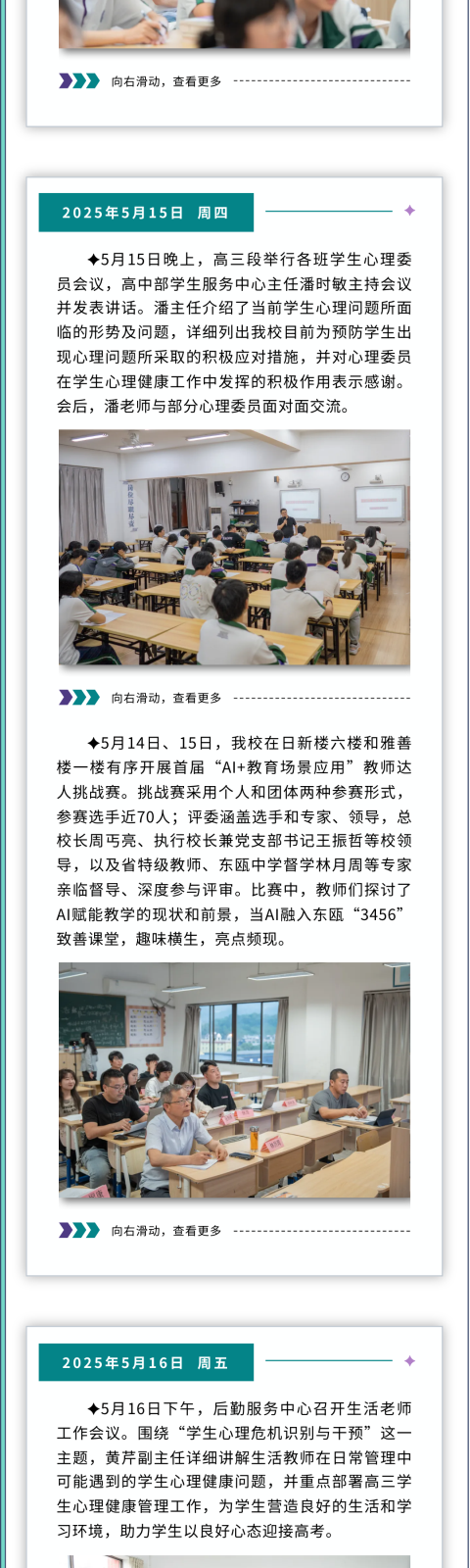 向右滑动，查看更多

2025年5月15日 周四

✦5月15日晚上，高三段举行各班学生心理委员会议，高中部学生服务中心主任潘时敏主持会议并发表讲话。潘主任介绍了当前学生心理问题所面临的形势及问题，详细列出我校目前为预防学生出现心理问题所采取的积极应对措施，并对心理委员在学生心理健康工作中发挥的积极作用表示感谢。会后，潘老师与部分心理委员面对面交流。

向右滑动，查看更多

✦5月14日、15日，我校在日新楼六楼和雅善楼一楼有序开展首届“AI+教育场景应用”教师达人挑战赛。挑战赛采用个人和团体两种参赛形式，参赛选手近70人；评委涵盖选手和专家、领导，总校长周丐亮、执行校长兼党支部书记王振哲等校领导，以及省特级教师、东瓯中学督学林月周等专家亲临督导、深度参与评审。比赛中，教师们探讨了AI赋能教学的现状和前景，当AI融入东瓯“3456”致善课堂，趣味横生，亮点频现。

向右滑动，查看更多

2025年5月16日 周五

✦5月16日下午，后勤服务中心召开生活老师工作会议。围绕“学生心理危机识别与干预”这一主题，黄芹副主任详细讲解生活教师在日常管理中可能遇到的学生心理健康问题，并重点部署高三学生心理健康管理工作，为学生营造良好的生活和学习环境，助力学生以良好心态迎接高考。